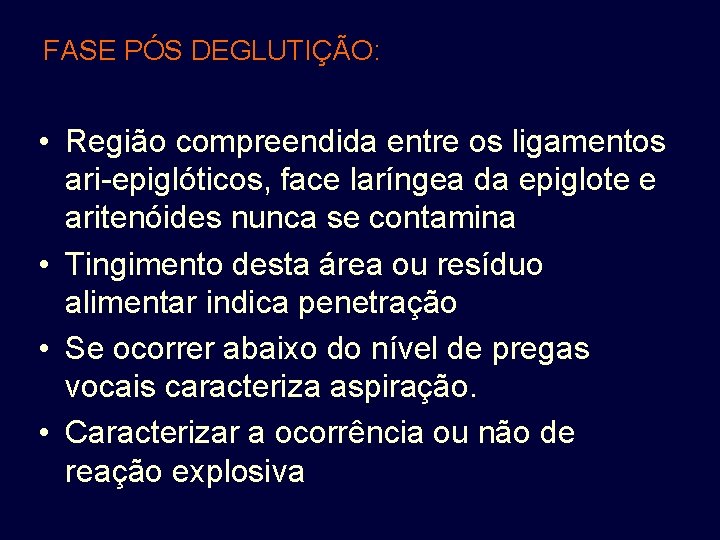 FASE PÓS DEGLUTIÇÃO:

• Região compreendida entre os ligamentos ari-epiglóticos, face laríngea da epiglote e aritenóides nunca se contamina

• Tingimento desta área ou resíduo alimentar indica penetração

• Se ocorrer abaixo do nível de pregas vocais caracteriza aspiração.

• Caracterizar a ocorrência ou não de reação explosiva